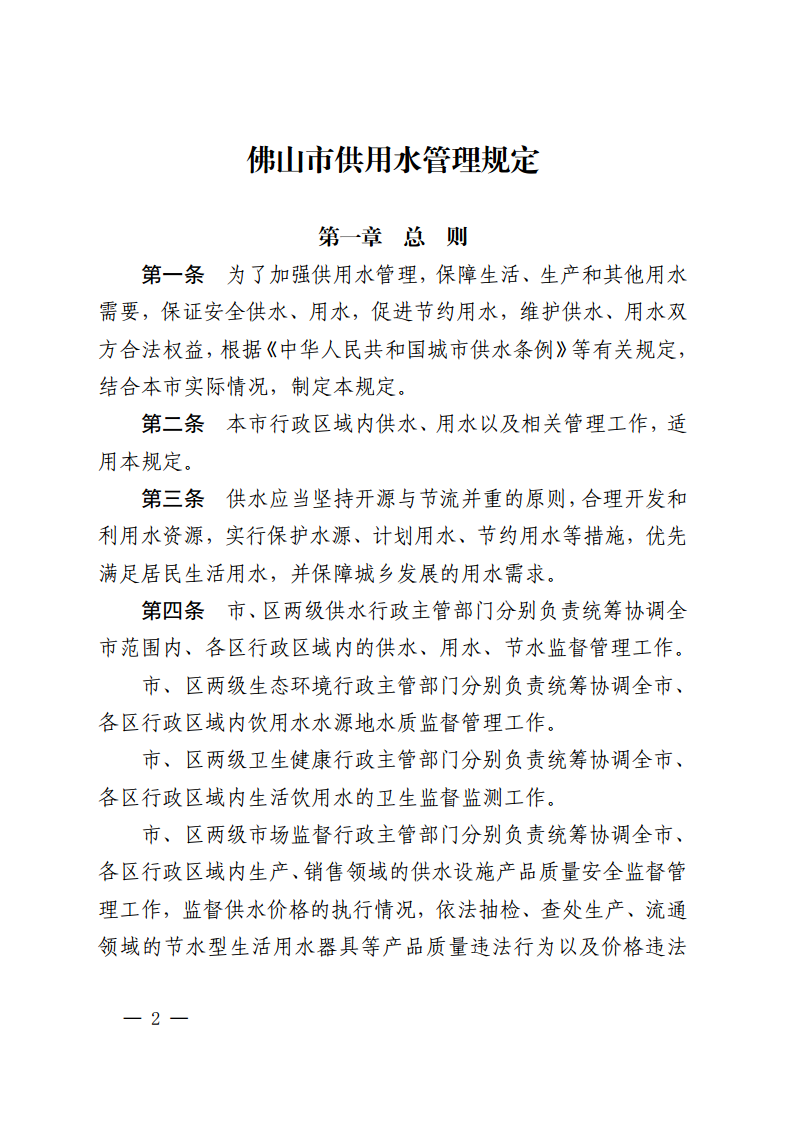 佛山市供用水管理规定

第一章 总 则

第一条 为了加强供用水管理，保障生活、生产和其他用水需要，保证安全供水、用水，促进节约用水，维护供水、用水双方合法权益，根据《中华人民共和国城市供水条例》等有关规定，结合本市实际情况，制定本规定。

第二条 本市行政区域内供水、用水以及相关管理工作，适用本规定。

第三条 供水应当坚持开源与节流并重的原则，合理开发和利用水资源，实行保护水源、计划用水、节约用水等措施，优先满足居民生活用水，并保障城乡发展的用水需求。

第四条 市、区两级供水行政主管部门分别负责统筹协调全市范围内、各区行政区域内的供水、用水、节水监督管理工作。

市、区两级生态环境行政主管部门分别负责统筹协调全市、各区行政区域内饮用水水源地水质监督管理工作。

市、区两级卫生健康行政主管部门分别负责统筹协调全市、各区行政区域内生活饮用水的卫生监督监测工作。

市、区两级市场监督行政主管部门分别负责统筹协调全市、各区行政区域内生产、销售领域的供水设施产品质量安全监督管理工作，监督供水价格的执行情况，依法抽检、查处生产、流通领域的节水型生活用水器具等产品质量违法行为以及价格违法

— 2 —